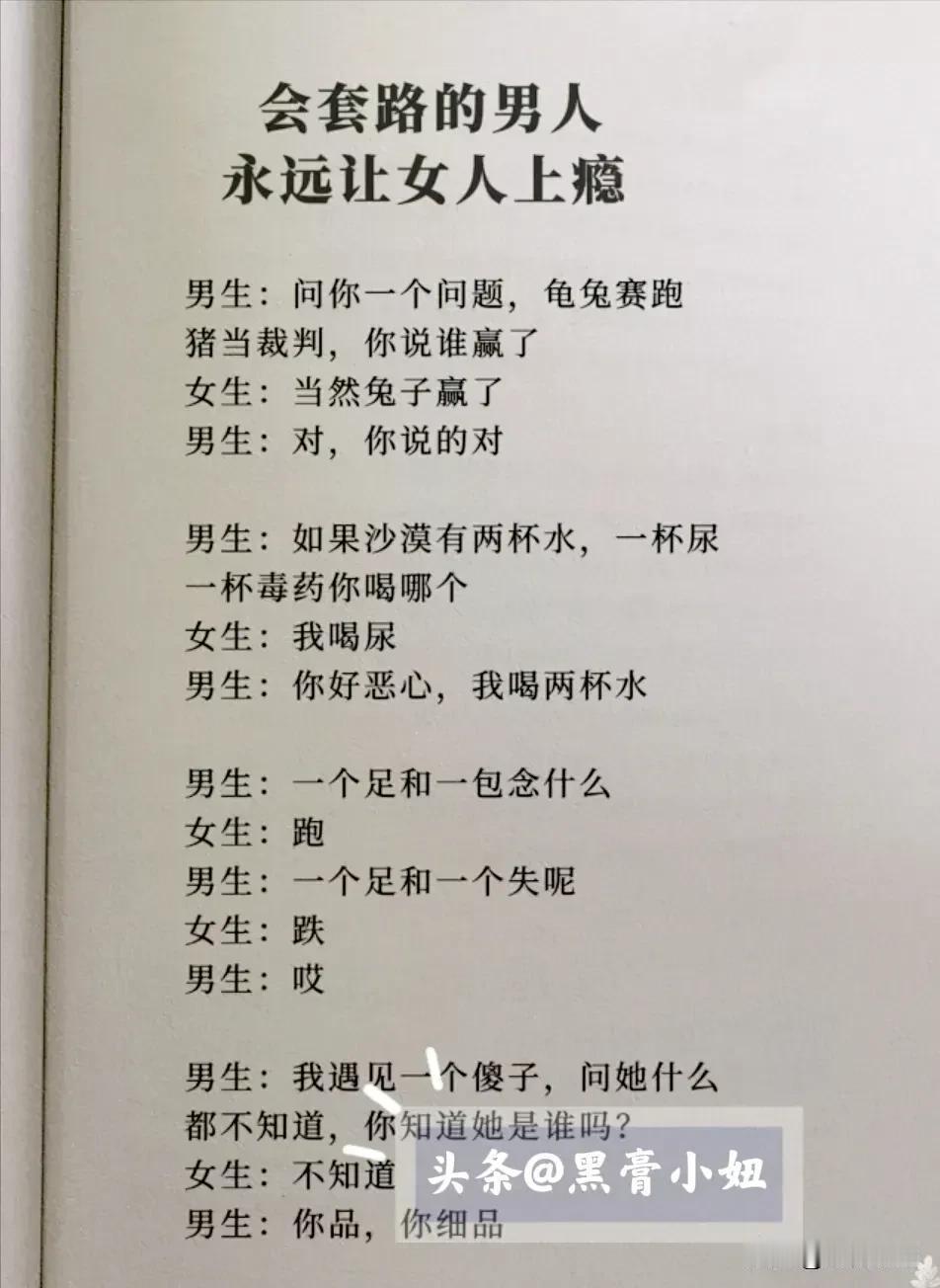 会套路的男人
永远让女人上瘾

男生：问你一个问题，龟兔赛跑猪当裁判，你说谁赢了
女生：当然兔子赢了
男生：对，你说的对

男生：如果沙漠有两杯水，一杯尿一杯毒药你喝哪个
女生：我喝尿
男生：你好恶心，我喝两杯水

男生：一个足和一包念什么
女生：跑
男生：一个足和一个失呢
女生：跌
男生：哎

男生：我遇见一个傻子，问她什么都不知道，你知道她是谁吗？
女生：不知道
男生：你品，你细品

头条@黑膏小妞